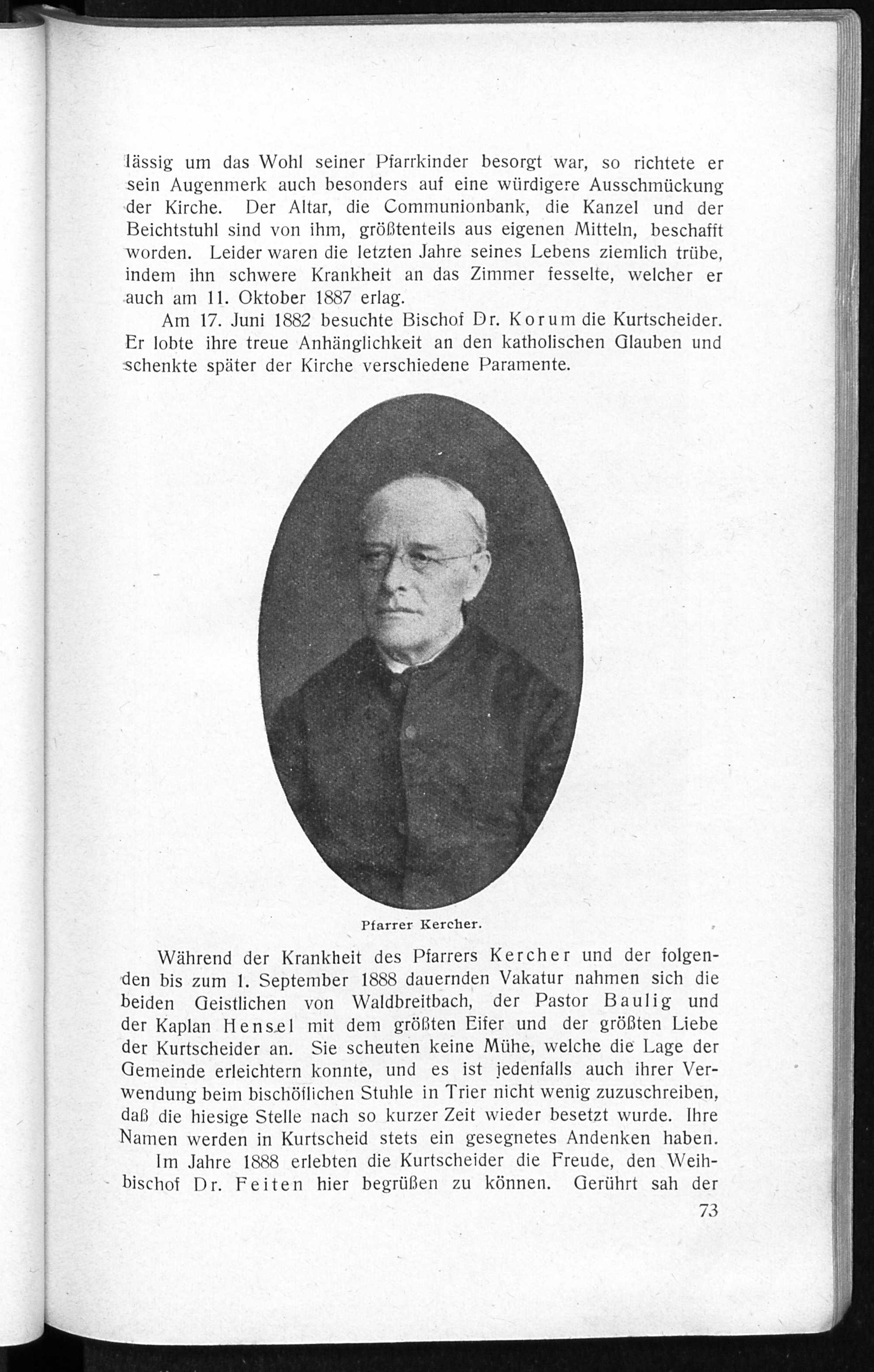 lässig um das Wohl seiner Pfarrkinder besorgt war, so richtete er sein Augenmerk auch besonders auf eine würdigere Ausschmückung der Kirche. Der Altar, die Communionbank, die Kanzel und der Beichtstuhl sind von ihm, größtenteils aus eigenen Mitteln, beschafft worden. Leider waren die letzten Jahre seines Lebens ziemlich trübe, indem ihn schwere Krankheit an das Zimmer fesselte, welcher er auch am 11. Oktober 1887 erlag.

Am 17. Juni 1882 besuchte Bischof Dr. Korum die Kurtscheider. Er lobte ihre treue Anhänglichkeit an den katholischen Glauben und schenkte später der Kirche verschiedene Paramente.

Pfarrer Kercher.

Während der Krankheit des Pfarrers Kercher und der folgenden bis zum 1. September 1888 dauernden Vakatur nahmen sich die beiden Geistlichen von Waldbreitbach, der Pastor Baulig und der Kaplan Hensel mit dem größten Eifer und der größten Liebe der Kurtscheider an. Sie scheuten keine Mühe, welche die Lage der Gemeinde erleichtern konnte, und es ist jedenfalls auch ihrer Verwendung beim bischöflichen Stuhle in Trier nicht wenig zuzuschreiben, daß die hiesige Stelle nach so kurzer Zeit wieder besetzt wurde. Ihre Namen werden in Kurtscheid stets ein gesegnetes Andenken haben.

Im Jahre 1888 erlebten die Kurtscheider die Freude, den Weihbischof Dr. Feiten hier begrüßen zu können. Gerührt sah der

73